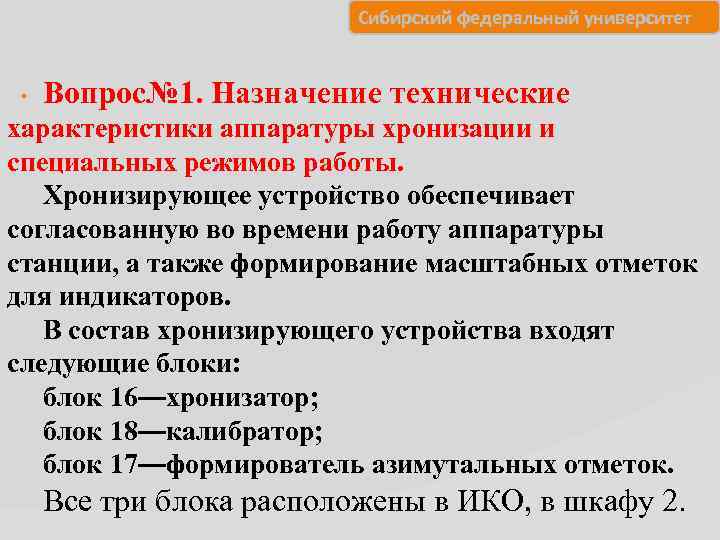 Сибирский федеральный университет

• Вопрос№1. Назначение технические характеристики аппаратуры хронизации и специальных режимов работы.

Хронизирующее устройство обеспечивает согласованную во времени работу аппаратуры станции, а также формирование масштабных отметок для индикаторов.

В состав хронизирующего устройства входят следующие блоки:

блок 16—хронизатор;

блок 18—калибратор;

блок 17—формирователь азимутальных отметок.

Все три блока расположены в ИКО, в шкафу 2.